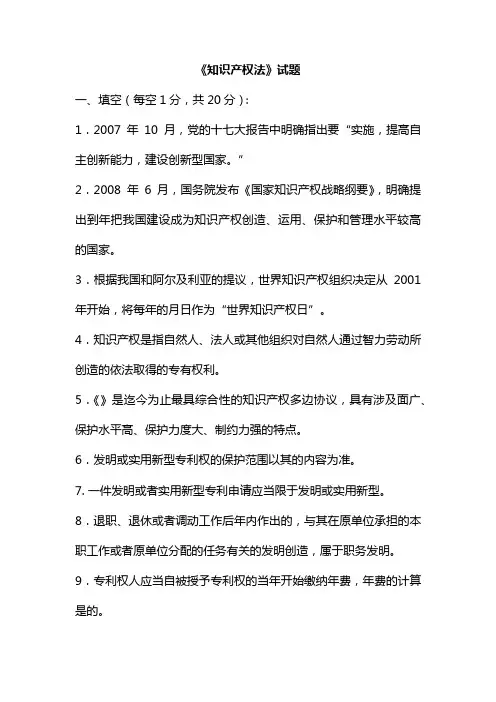 《知识产权法》试题

一、填空（每空 1 分，共 20 分）：

1．2007 年 10 月，党的十七大报告中明确指出要“实施，提高自主创新能力，建设创新型国家。”

2．2008 年 6 月，国务院发布《国家知识产权战略纲要》，明确提出到年把我国建设成为知识产权创造、运用、保护和管理水平较高的国家。

3．根据我国和阿尔及利亚的提议，世界知识产权组织决定从 2001 年开始，将每年的月日作为“世界知识产权日”。

4．知识产权是指自然人、法人或其他组织对自然人通过智力劳动所创造的依法取得的专有权利。

5．《》是迄今为止最具综合性的知识产权多边协议，具有涉及面广、保护水平高、保护力度大、制约力强的特点。

6．发明或实用新型专利权的保护范围以其的内容为准。

7. 一件发明或者实用新型专利申请应当限于发明或实用新型。

8．退职、退休或者调动工作后年内作出的，与其在原单位承担的本职工作或者原单位分配的任务有关的发明创造，属于职务发明。

9．专利权人应当自被授予专利权的当年开始缴纳年费，年费的计算是的。